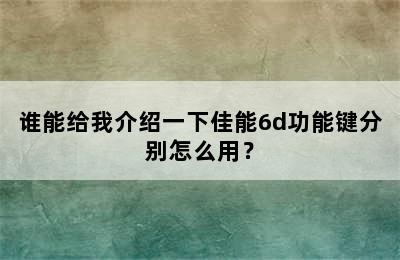 谁能给我介绍一下佳能6d功能键分别怎么用？